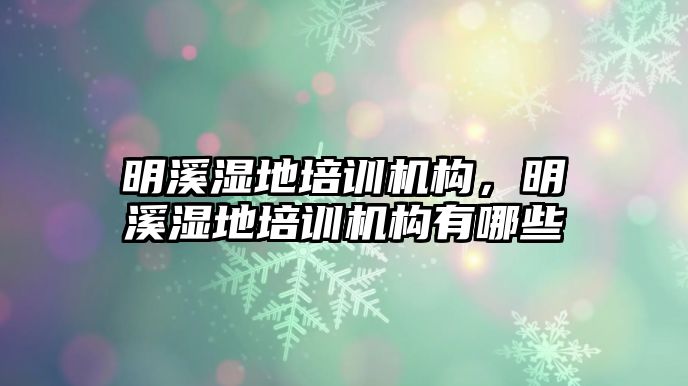 明溪湿地培训机构，明溪湿地培训机构有哪些